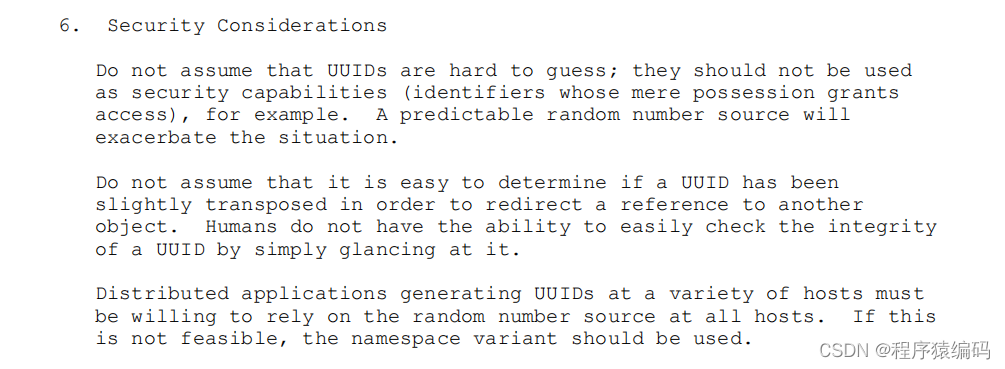 6.  Security Considerations

Do not assume that UUIDs are hard to guess; they should not be used as security capabilities (identifiers whose mere possession grants access), for example.  A predictable random number source will exacerbate the situation.

Do not assume that it is easy to determine if a UUID has been slightly transposed in order to redirect a reference to another object.  Humans do not have the ability to easily check the integrity of a UUID by simply glancing at it.

Distributed applications generating UUIDs at a variety of hosts must be willing to rely on the random number source at all hosts.  If this is not feasible, the namespace variant should be used.

CSDN @程序猿编码